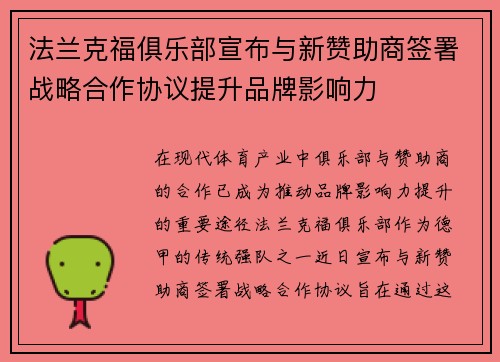 法兰克福俱乐部宣布与新赞助商签署战略合作协议提升品牌影响力

在现代体育产业中俱乐部与赞助商的合作已成为推动品牌影响力提升的重要途径法兰克福俱乐部作为德甲的传统强队之一近日宣布与新赞助商签署战略合作协议旨在通过这